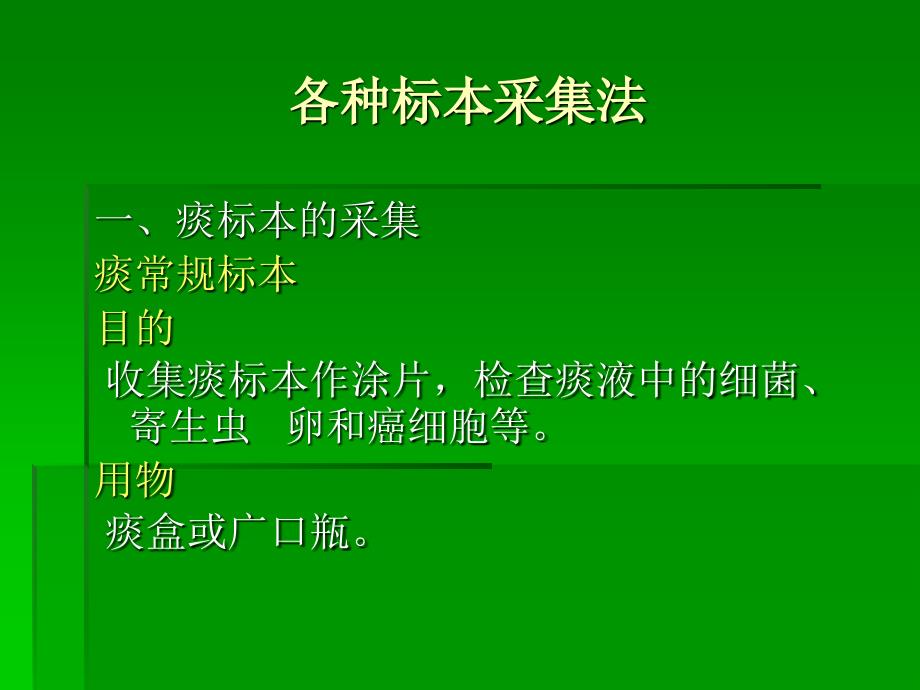 各种标本采集法

一、痰标本的采集

痰常规标本

目的

收集痰标本作涂片，检查痰液中的细菌、寄生虫 卵和癌细胞等。

用物

痰盒或广口瓶。